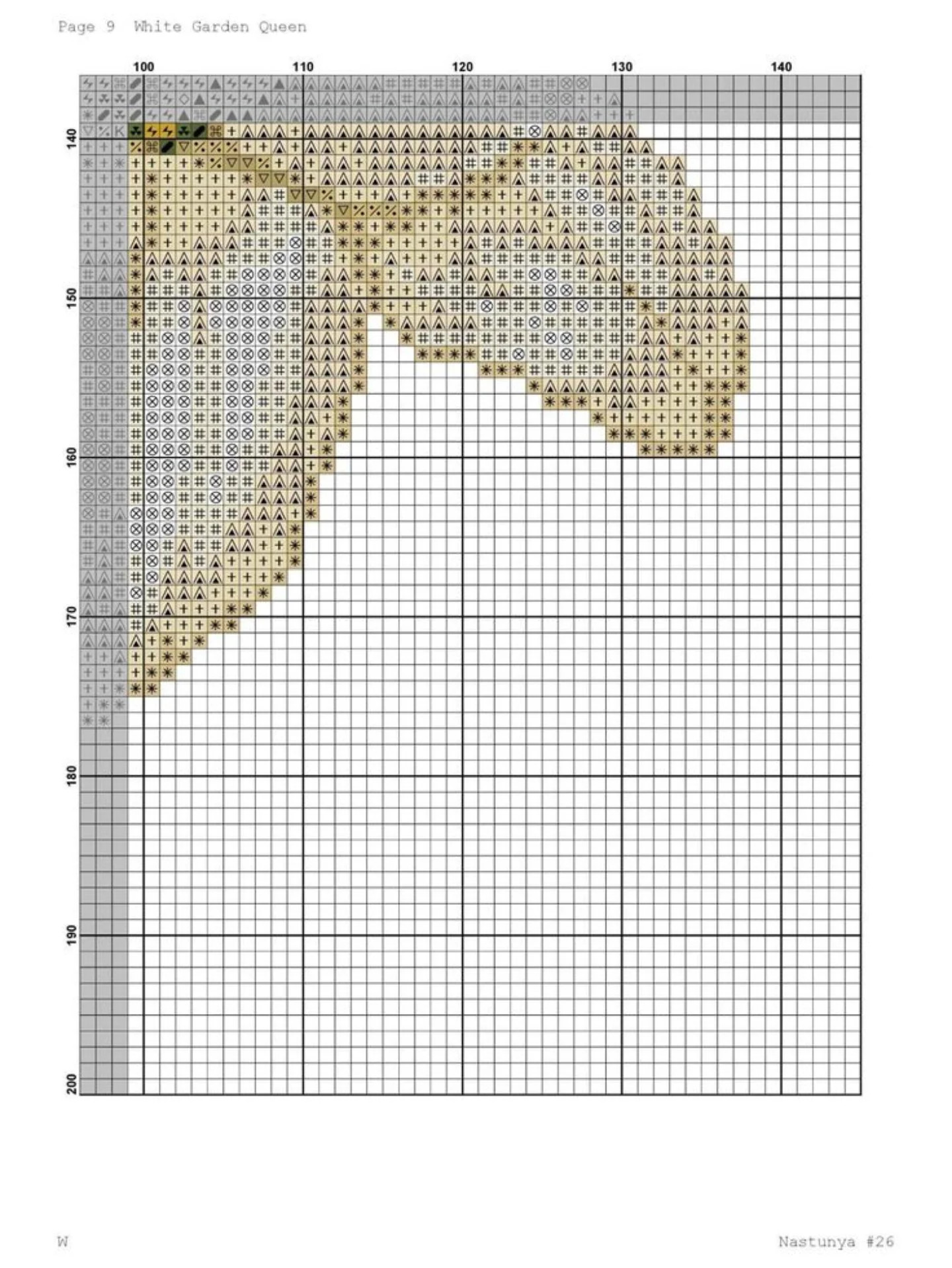 Page 9 White Garden Queen

100 110 120 130 140

140 150 160 170 180 190 200

W

Nastunya #26